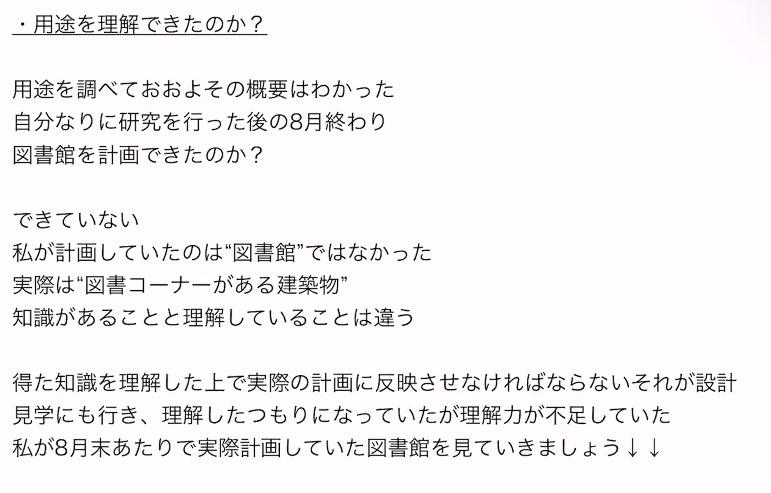 ・用途を理解できたのか？

用途を調べておおよその概要はわかった
自分なりに研究を行った後の8月終わり
図書館を計画できたのか？

できていない
私が計画していたのは“図書館”ではなかった
実際は“図書コーナーがある建築物”
知識があることと理解していることは違う

得た知識を理解した上で実際の計画に反映させなければならないそれが設計
見学にも行き、理解したつもりになっていたが理解力が不足していた
私が8月末あたりで実際計画していた図書館を見ていきましょう↓↓